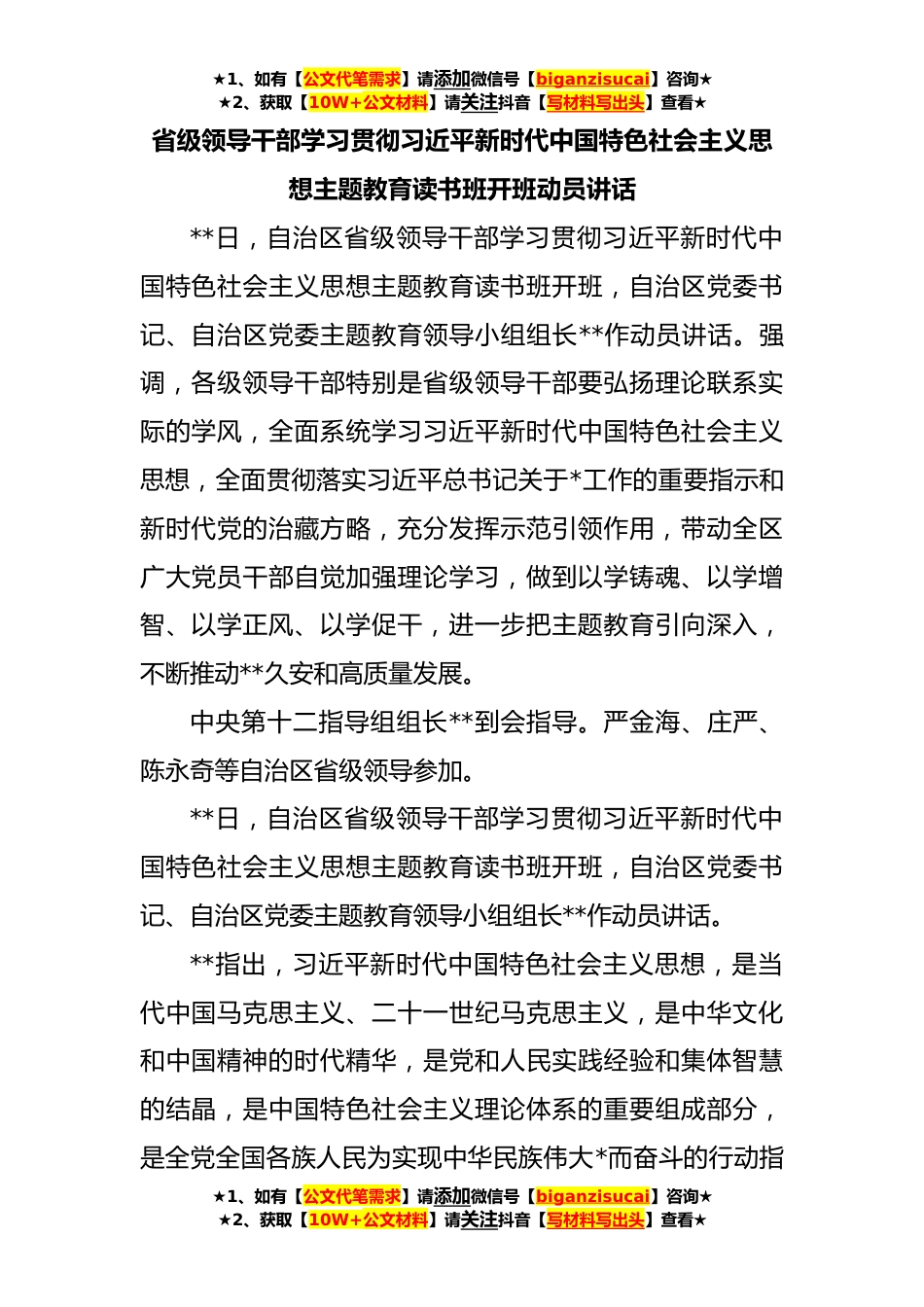 ★1、如有【公文代笔需求】请添加微信号【biganzisucai】咨询★
★2、获取【10W+公文材料】请关注抖音【写材料写出头】查看★

省级领导干部学习贯彻习近平新时代中国特色社会主义思想主题教育读书班开班动员讲话

**日，自治区省级领导干部学习贯彻习近平新时代中国特色社会主义思想主题教育读书班开班，自治区党委书记、自治区党委主题教育领导小组组长**作动员讲话。强调，各级领导干部特别是省级领导干部要弘扬理论联系实际的学风，全面系统学习习近平新时代中国特色社会主义思想，全面贯彻落实习近平总书记关于*工作的重要指示和新时代党的治藏方略，充分发挥示范引领作用，带动全区广大党员干部自觉加强理论学习，做到以学铸魂、以学增智、以学正风、以学促干，进一步把主题教育引向深入，不断推动**久安和高质量发展。

中央第十二指导组组长**到会指导。严金海、庄严、陈永奇等自治区省级领导参加。

**日，自治区省级领导干部学习贯彻习近平新时代中国特色社会主义思想主题教育读书班开班，自治区党委书记、自治区党委主题教育领导小组组长**作动员讲话。

**指出，习近平新时代中国特色社会主义思想，是当代中国马克思主义、二十一世纪马克思主义，是中华文化和中国精神的时代精华，是党和人民实践经验和集体智慧的结晶，是中国特色社会主义理论体系的重要组成部分，是全党全国各族人民为实现中华民族伟大*而奋斗的行动指

★1、如有【公文代笔需求】请添加微信号【biganzisucai】咨询★
★2、获取【10W+公文材料】请关注抖音【写材料写出头】查看★